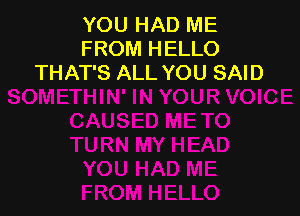 YOU HAD ME
FROM HELLO
THAT'S ALL YOU SAID
SOMETHIN' IN YOUR VOICE
CAUSED ME TO
TURN MY HEAD
YOU HAD ME
FROM HELLO